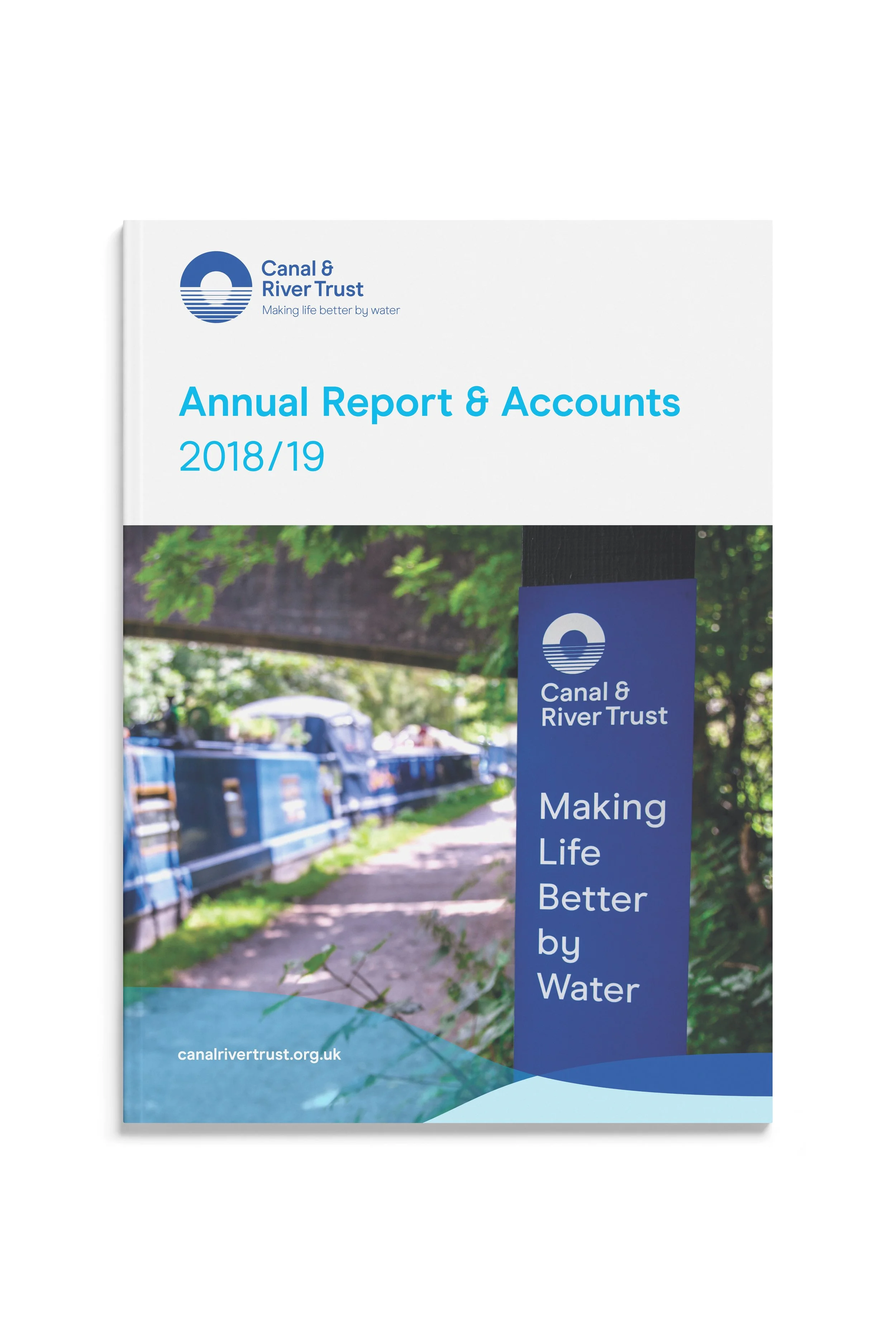 Canal &
River Trust
Making life better by water

Annual Report & Accounts
2018/19

Canal &
River Trust

Making
Life
Better
by
Water

canalrivertrust.org.uk